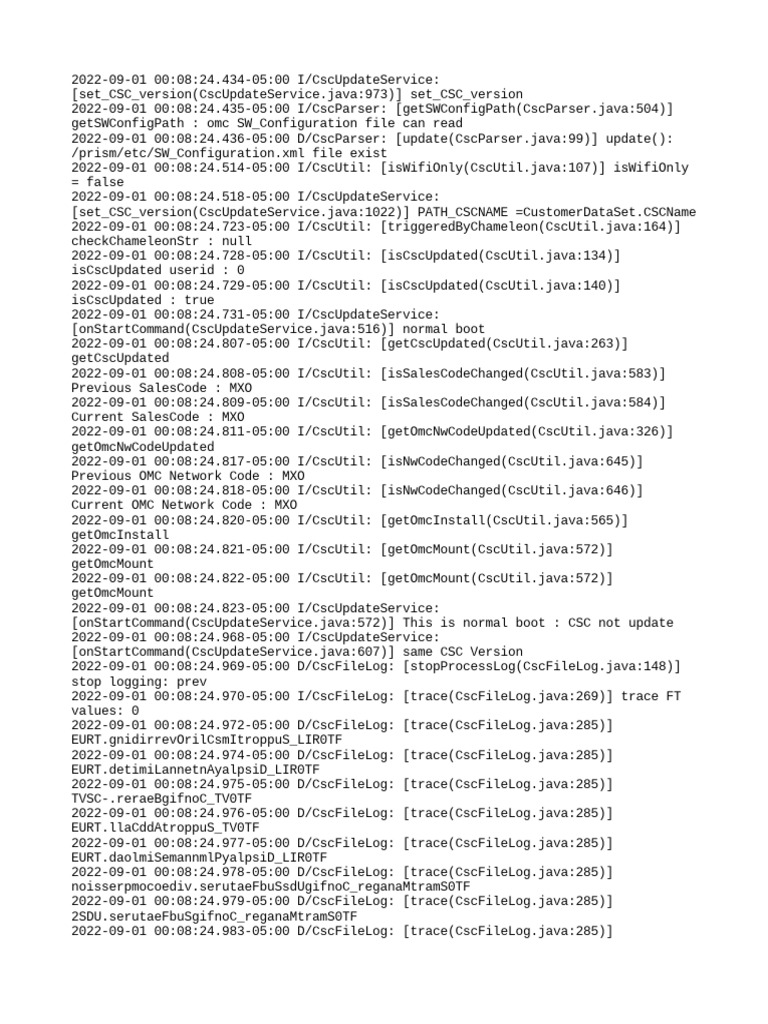 2022-09-01 00:08:24.434-05:00 I/CscUpdateService: [set_CSC_version(CscUpdateService.java:973)] set_CSC_version
2022-09-01 00:08:24.435-05:00 I/CscParser: [getSWConfigPath(CscParser.java:504)] getSWConfigPath : omc SW_Configuration file can read
2022-09-01 00:08:24.436-05:00 D/CscParser: [update(CscParser.java:99)] update(): /prism/etc/SW_Configuration.xml file exist
2022-09-01 00:08:24.514-05:00 I/CscUtil: [isWifiOnly(CscUtil.java:107)] isWifiOnly = false
2022-09-01 00:08:24.518-05:00 I/CscUpdateService: [set_CSC_version(CscUpdateService.java:1022)] PATH_CSCNAME =CustomerDataSet.CSCName
2022-09-01 00:08:24.723-05:00 I/CscUtil: [triggeredByChameleon(CscUtil.java:164)] checkChameleonStr : null
2022-09-01 00:08:24.728-05:00 I/CscUtil: [isCscUpdated(CscUtil.java:134)] isCscUpdated userid : 0
2022-09-01 00:08:24.729-05:00 I/CscUtil: [isCscUpdated(CscUtil.java:140)] isCscUpdated : true
2022-09-01 00:08:24.731-05:00 I/CscUpdateService: [onStartCommand(CscUpdateService.java:516)] normal boot
2022-09-01 00:08:24.807-05:00 I/CscUtil: [getCscUpdated(CscUtil.java:263)] getCscUpdated
2022-09-01 00:08:24.808-05:00 I/CscUtil: [isSalesCodeChanged(CscUtil.java:583)] Previous SalesCode : MXO
2022-09-01 00:08:24.809-05:00 I/CscUtil: [isSalesCodeChanged(CscUtil.java:584)] Current SalesCode : MXO
2022-09-01 00:08:24.811-05:00 I/CscUtil: [getOmcNwCodeUpdated(CscUtil.java:326)] getOmcNwCodeUpdated
2022-09-01 00:08:24.817-05:00 I/CscUtil: [isNwCodeChanged(CscUtil.java:645)] Previous OMC Network Code : MXO
2022-09-01 00:08:24.818-05:00 I/CscUtil: [isNwCodeChanged(CscUtil.java:646)] Current OMC Network Code : MXO
2022-09-01 00:08:24.820-05:00 I/CscUtil: [getOmcInstall(CscUtil.java:565)] getOmcInstall
2022-09-01 00:08:24.821-05:00 I/CscUtil: [getOmcMount(CscUtil.java:572)] getOmcMount
2022-09-01 00:08:24.822-05:00 I/CscUtil: [getOmcMount(CscUtil.java:572)] getOmcMount
2022-09-01 00:08:24.823-05:00 I/CscUpdateService: [onStartCommand(CscUpdateService.java:572)] This is normal boot : CSC not update
2022-09-01 00:08:24.968-05:00 I/CscUpdateService: [onStartCommand(CscUpdateService.java:607)] same CSC Version
2022-09-01 00:08:24.969-05:00 D/CscFileLog: [stopProcessLog(CscFileLog.java:148)] stop logging: prev
2022-09-01 00:08:24.970-05:00 I/CscFileLog: [trace(CscFileLog.java:269)] trace FT values: 0
2022-09-01 00:08:24.972-05:00 D/CscFileLog: [trace(CscFileLog.java:285)] EURT.gnidirrevOrilCsmItroppuS_LIR0TF
2022-09-01 00:08:24.974-05:00 D/CscFileLog: [trace(CscFileLog.java:285)] EURT.detimiLannetnAyalpsiD_LIR0TF
2022-09-01 00:08:24.975-05:00 D/CscFileLog: [trace(CscFileLog.java:285)] TVSC-.reraeBgifnoC_TV0TF
2022-09-01 00:08:24.976-05:00 D/CscFileLog: [trace(CscFileLog.java:285)] EURT.llaCddAtroppuS_TV0TF
2022-09-01 00:08:24.977-05:00 D/CscFileLog: [trace(CscFileLog.java:285)] EURT.daolmiSemannmlPyalpsiD_LIR0TF
2022-09-01 00:08:24.978-05:00 D/CscFileLog: [trace(CscFileLog.java:285)] noisserpmocoediv.serutaeFbuSsdUgifnoC_reganaMtramS0TF
2022-09-01 00:08:24.979-05:00 D/CscFileLog: [trace(CscFileLog.java:285)] 2SDU.serutaeFbuSgifnoC_reganaMtramS0TF
2022-09-01 00:08:24.983-05:00 D/CscFileLog: [trace(CscFileLog.java:285)]